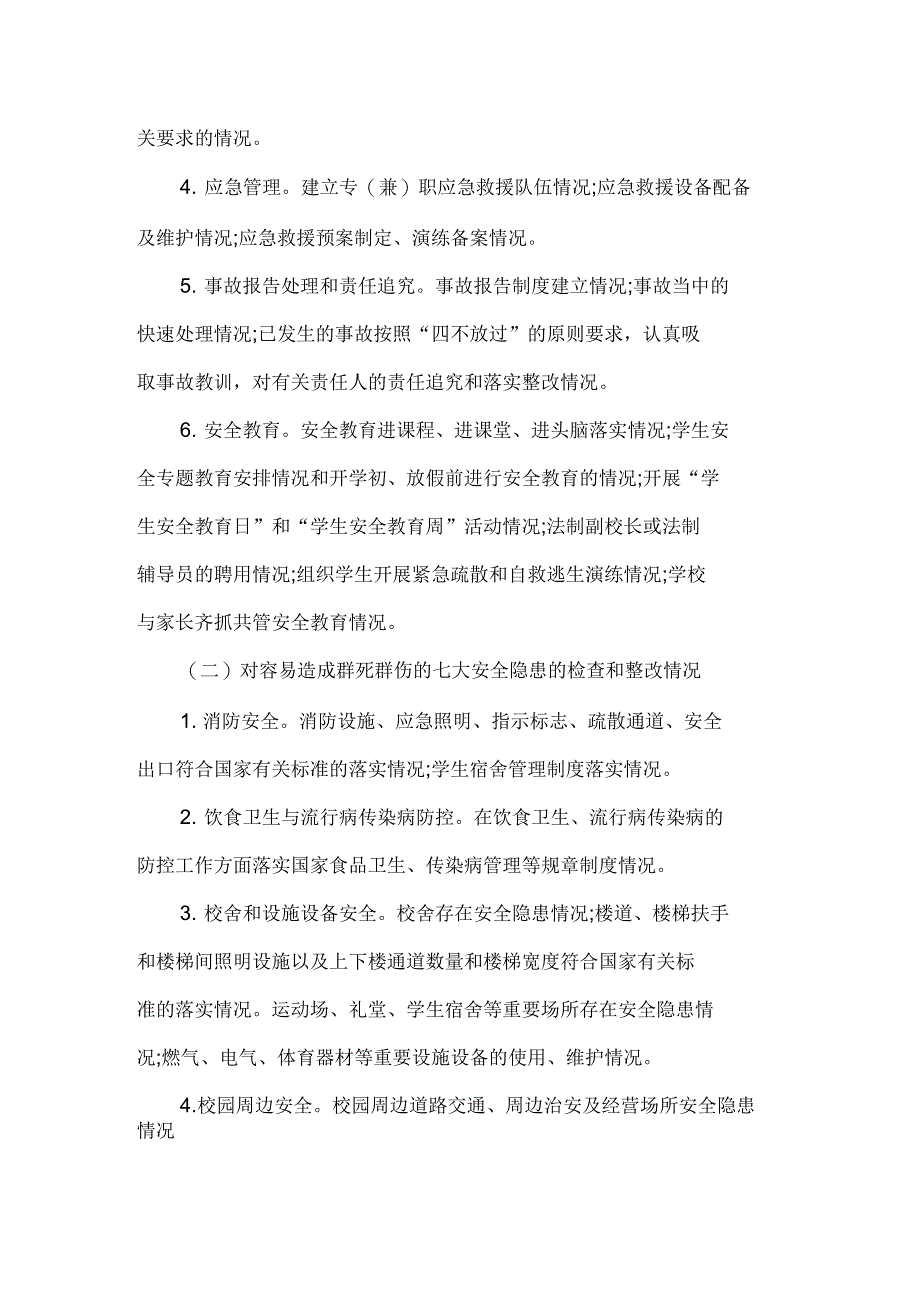 关要求的情况。

4. 应急管理。建立专（兼）职应急救援队伍情况;应急救援设备配备及维护情况;应急救援预案制定、演练备案情况。

5. 事故报告处理和责任追究。事故报告制度建立情况;事故当中的快速处理情况;已发生的事故按照“四不放过”的原则要求，认真吸取事故教训，对有关责任人的责任追究和落实整改情况。

6. 安全教育。安全教育进课程、进课堂、进头脑落实情况;学生安全专题教育安排情况和开学初、放假前进行安全教育的情况;开展“学生安全教育日”和“学生安全教育周”活动情况;法制副校长或法制辅导员的聘用情况;组织学生开展紧急疏散和自救逃生演练情况;学校与家长齐抓共管安全教育情况。

（二）对容易造成群死群伤的七大安全隐患的检查和整改情况

1. 消防安全。消防设施、应急照明、指示标志、疏散通道、安全出口符合国家有关标准的落实情况;学生宿舍管理制度落实情况。

2. 饮食卫生与流行病传染病防控。在饮食卫生、流行病传染病的防控工作方面落实国家食品卫生、传染病管理等规章制度情况。

3. 校舍和设施设备安全。校舍存在安全隐患情况;楼道、楼梯扶手和楼梯间照明设施以及上下楼通道数量和楼梯宽度符合国家有关标准的落实情况。运动场、礼堂、学生宿舍等重要场所存在安全隐患情况;燃气、电气、体育器材等重要设施设备的使用、维护情况。

4.校园周边安全。校园周边道路交通、周边治安及经营场所安全隐患情况